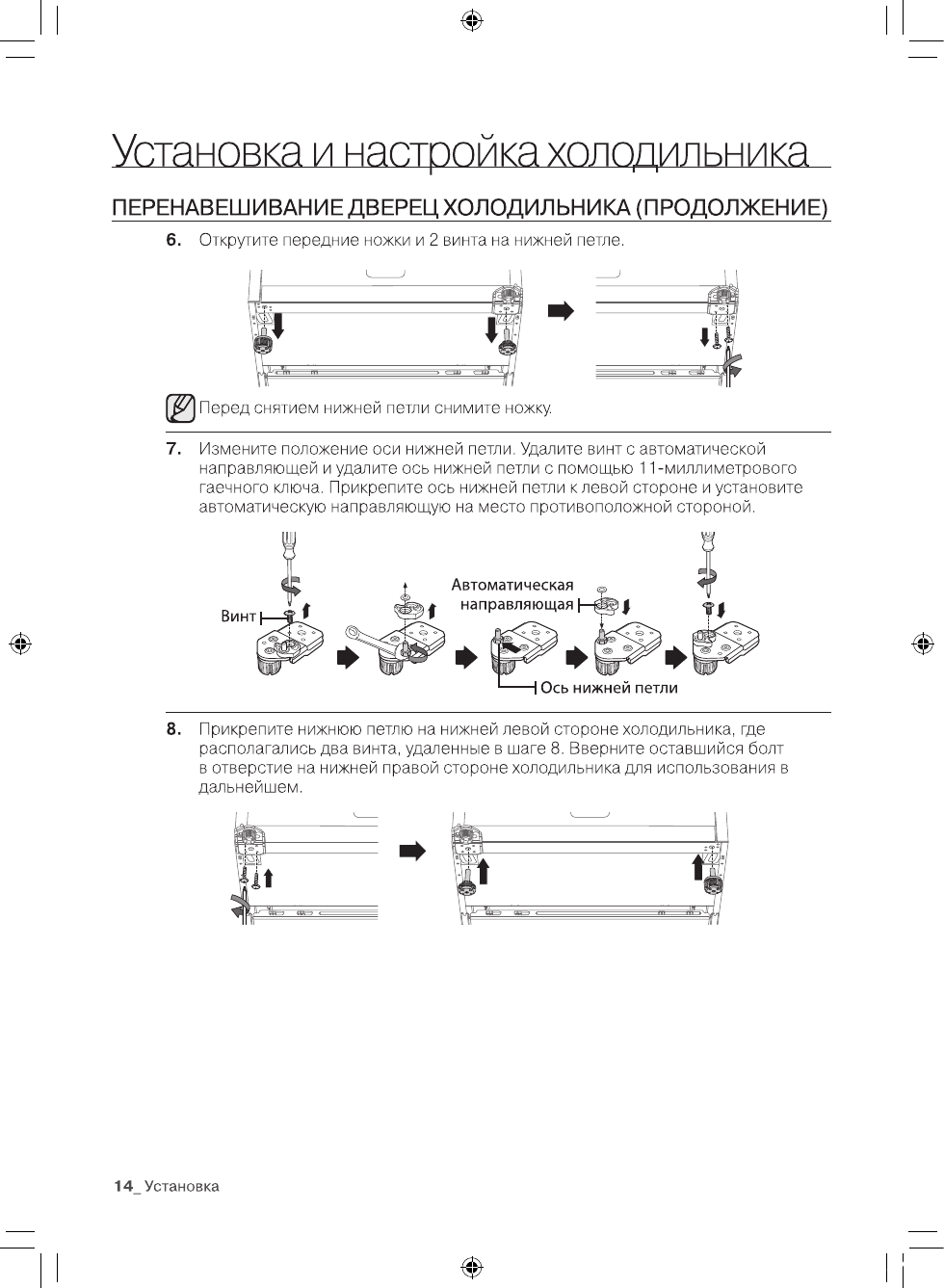 Установка и настройка холодильника

ПЕРЕНАВЕШИВАНИЕ ДВЕРЕЦ ХОЛОДИЛЬНИКА (ПРОДОЛЖЕНИЕ)

6. Открутите передние ножки и 2 винта на нижней петле.

Перед снятием нижней петли снимите ножку.

7. Измените положение оси нижней петли. Удалите винт с автоматической направляющей и удалите ось нижней петли с помощью 11-миллиметрового гаечного ключа. Прикрепите ось нижней петли к левой стороне и установите автоматическую направляющую на место противоположной стороной.

Винт

Автоматическая направляющая

Ось нижней петли

8. Прикрепите нижнюю петлю на нижней левой стороне холодильника, где располагались два винта, удаленные в шаге 8. Вверните оставшийся болт в отверстие на нижней правой стороне холодильника для использования в дальнейшем.

14_ Установка